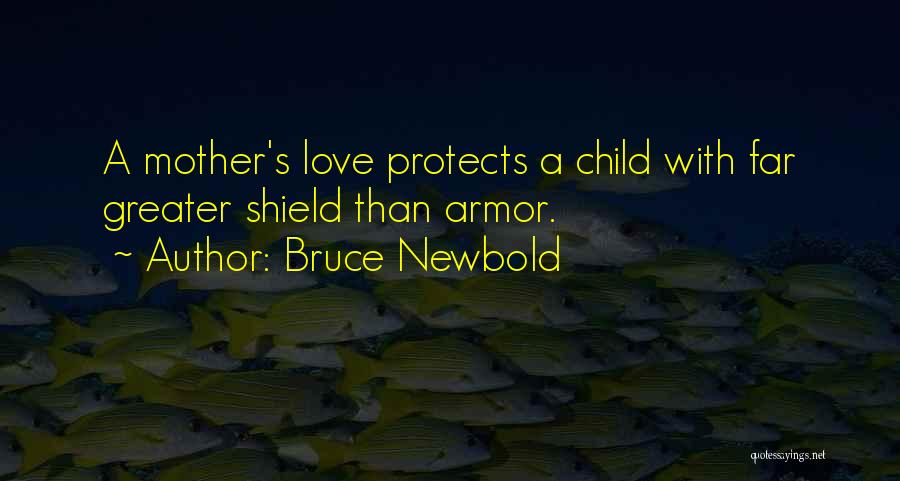 A mother's love protects a child with far greater shield than armor.
~ Author: Bruce Newbold

quotessayings.net